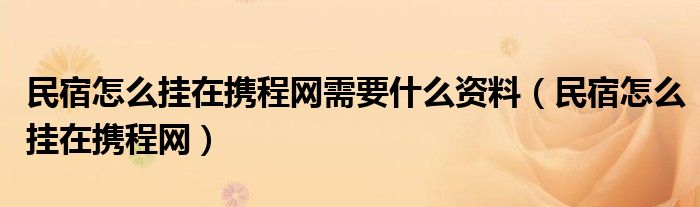 民宿怎么挂在携程网需要什么资料（民宿怎么挂在携程网）